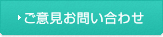 ご意見お問い合わせ